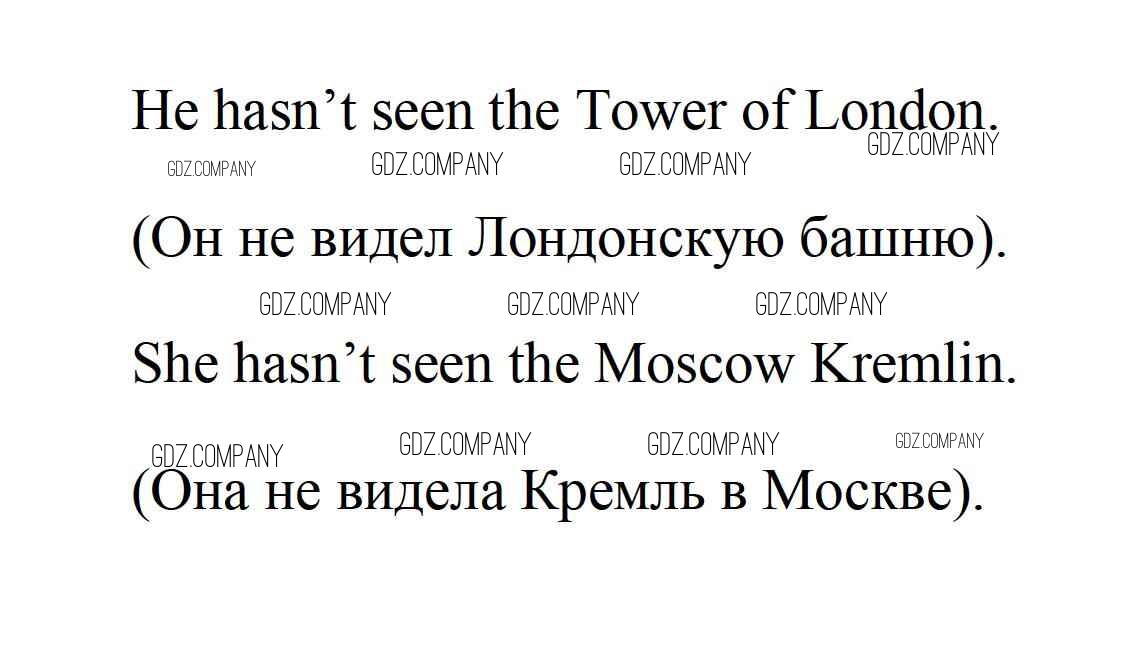 He hasn't seen the Tower of London.

(Он не видел Лондонскую башню).

She hasn't seen the Moscow Kremlin.

(Она не видела Кремль в Москве).

GDZ.COMPANY